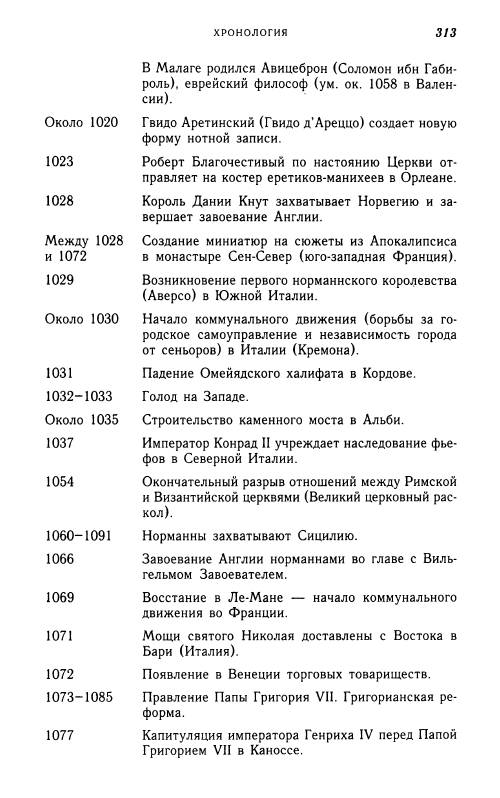 ХРОНОЛОГИЯ 313

| | |
|---|---|
| | В Малаге родился Авицеброн (Соломон ибн Габироль), еврейский философ (ум. ок. 1058 в Валенсии). |
| Около 1020 | Гвидо Аретинский (Гвидо д'Ареццо) создает новую форму нотной записи. |
| 1023 | Роберт Благочестивый по настоянию Церкви отправляет на костер еретиков-манихеев в Орлеане. |
| 1028 | Король Дании Кнут захватывает Норвегию и завершает завоевание Англии. |
| Между 1028 и 1072 | Создание миниатюр на сюжеты из Апокалипсиса в монастыре Сен-Север (юго-западная Франция). |
| 1029 | Возникновение первого норманнского королевства (Аверсо) в Южной Италии. |
| Около 1030 | Начало коммунального движения (борьбы за городское самоуправление и независимость города от сеньоров) в Италии (Кремона). |
| 1031 | Падение Омейядского халифата в Кордове. |
| 1032–1033 | Голод на Западе. |
| Около 1035 | Строительство каменного моста в Альби. |
| 1037 | Император Конрад II учреждает наследование фьефов в Северной Италии. |
| 1054 | Окончательный разрыв отношений между Римской и Византийской церквями (Великий церковный раскол). |
| 1060–1091 | Норманны захватывают Сицилию. |
| 1066 | Завоевание Англии норманнами во главе с Вильгельмом Завоевателем. |
| 1069 | Восстание в Ле-Мане — начало коммунального движения во Франции. |
| 1071 | Мощи святого Николая доставлены с Востока в Бари (Италия). |
| 1072 | Появление в Венеции торговых товариществ. |
| 1073–1085 | Правление Папы Григория VII. Григорианская реформа. |
| 1077 | Капитуляция императора Генриха IV перед Папой Григорием VII в Каноссе. |